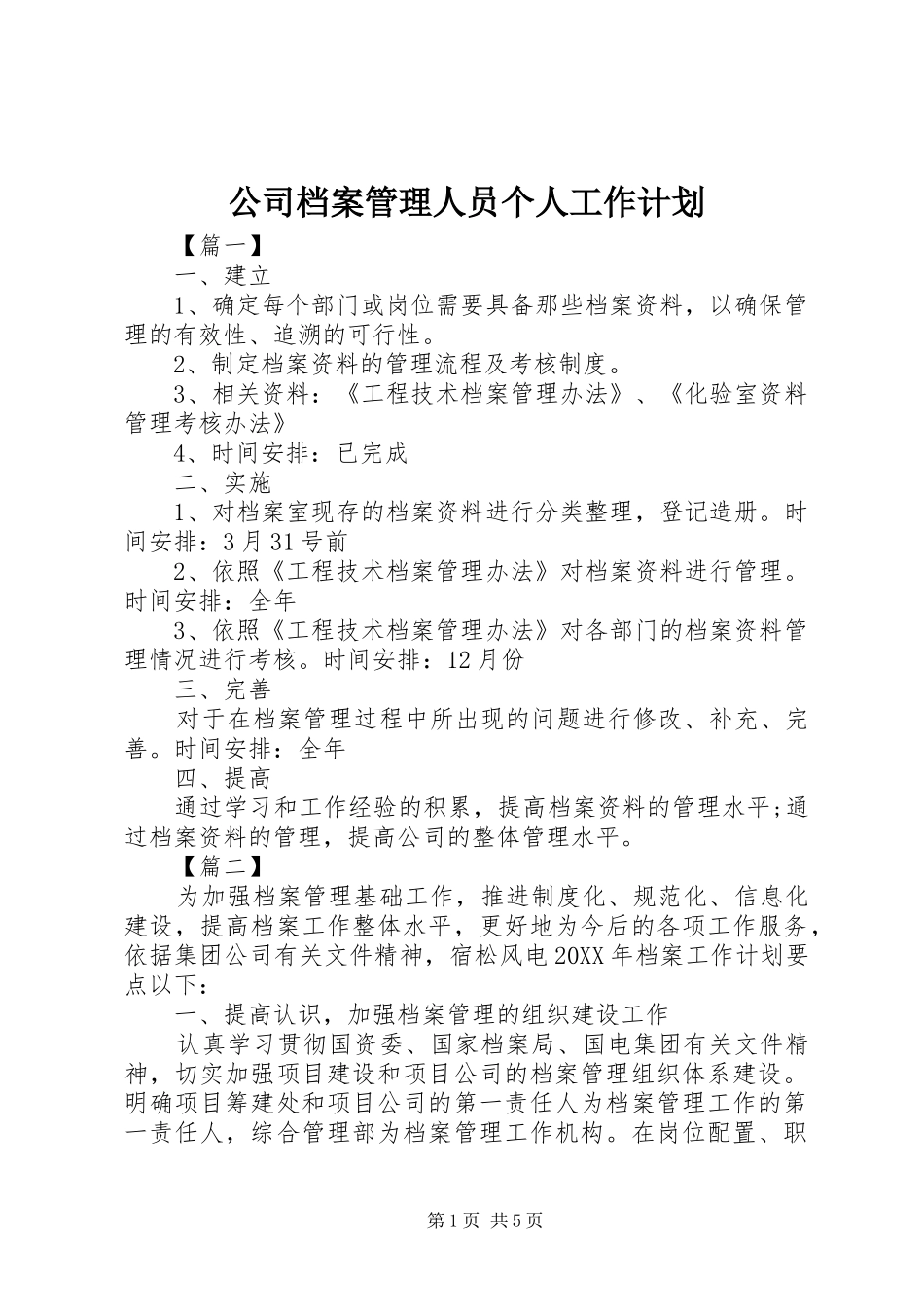 公司档案管理人员个人工作计划

【篇一】

一、建立

1、确定每个部门或岗位需要具备那些档案资料，以确保管理的有效性、追溯的可行性。

2、制定档案资料的管理流程及考核制度。

3、相关资料：《工程技术档案管理办法》、《化验室资料管理考核办法》

4、时间安排：已完成

二、实施

1、对档案室现存的档案资料进行分类整理，登记造册。时间安排：3月31号前

2、依照《工程技术档案管理办法》对档案资料进行管理。时间安排：全年

3、依照《工程技术档案管理办法》对各部门的档案资料管理情况进行考核。时间安排：12月份

三、完善

对于在档案管理过程中所出现的问题进行修改、补充、完善。时间安排：全年

四、提高

通过学习和工作经验的积累，提高档案资料的管理水平;通过档案资料的管理，提高公司的整体管理水平。

【篇二】

为加强档案管理基础工作，推进制度化、规范化、信息化建设，提高档案工作整体水平，更好地为今后的各项工作服务，依据集团公司有关文件精神，宿松风电20XX年档案工作计划要点以下：

一、提高认识，加强档案管理的组织建设工作

认真学习贯彻国资委、国家档案局、国电集团有关文件精神，切实加强项目建设和项目公司的档案管理组织体系建设。明确项目筹建处和项目公司的第一责任人为档案管理工作的第一责任人，综合管理部为档案管理工作机构。在岗位配置、职

第1页 共5页